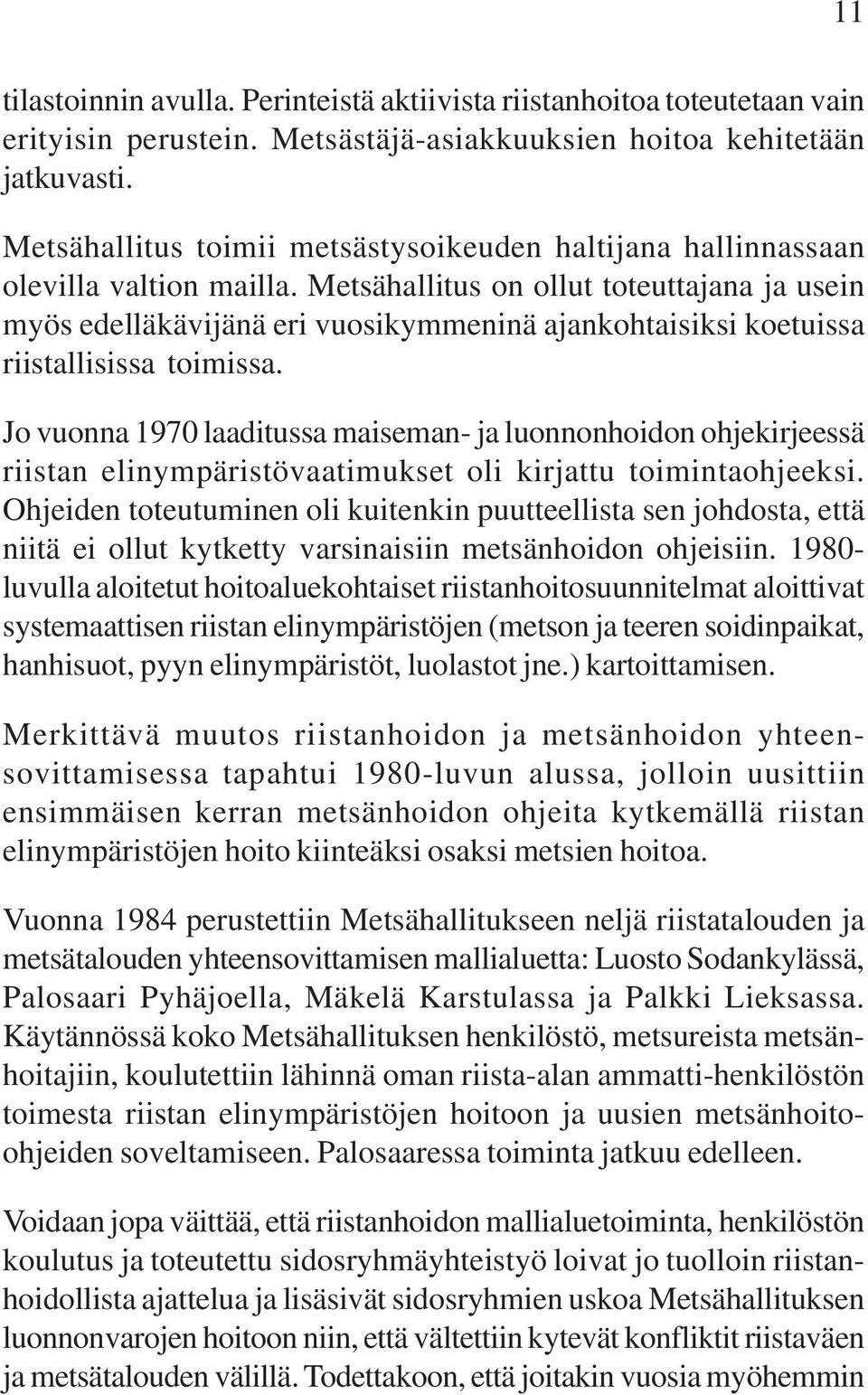 11

tilastoinnin avulla. Perinteistä aktiivista riistanhoitoa toteutetaan vain erityisin perustein. Metsästäjä-asiakkuuksien hoitoa kehitetään jatkuvasti.

Metsähallitus toimii metsästysoikeuden haltijana hallinnassaan olevilla valtion mailla. Metsähallitus on ollut toteuttajana ja usein myös edelläkävijänä eri vuosikymmeninä ajankohtaisiksi koetuissa riistallisissa toimissa.

Jo vuonna 1970 laaditussa maiseman- ja luonnonhoidon ohjekirjeessä riistan elinympäristövaatimukset oli kirjattu toimintaohjeeksi. Ohjeiden toteutuminen oli kuitenkin puutteellista sen johdosta, että niitä ei ollut kytketty varsinaisiin metsänhoidon ohjeisiin. 1980-luvulla aloitetut hoitoaluekohtaiset riistanhoitosuunnitelmat aloittivat systemaattisen riistan elinympäristöjen (metson ja teeren soidinpaikat, hanhisuot, pyyn elinympäristöt, luolastot jne.) kartoittamisen.

Merkittävä muutos riistanhoidon ja metsänhoidon yhteensovittamisessa tapahtui 1980-luvun alussa, jolloin uusittiin ensimmäisen kerran metsänhoidon ohjeita kytkemällä riistan elinympäristöjen hoito kiinteäksi osaksi metsien hoitoa.

Vuonna 1984 perustettiin Metsähallitukseen neljä riistatalouden ja metsätalouden yhteensovittamisen mallialuetta: Luosto Sodankylässä, Palosaari Pyhäjoella, Mäkelä Karstulassa ja Palkki Lieksassa. Käytännössä koko Metsähallituksen henkilöstö, metsureista metsänhoitajiin, koulutettiin lähinnä oman riista-alan ammatti-henkilöstön toimesta riistan elinympäristöjen hoitoon ja uusien metsänhoito-ohjeiden soveltamiseen. Palosaaressa toiminta jatkuu edelleen.

Voidaan jopa väittää, että riistanhoidon mallialuetoiminta, henkilöstön koulutus ja toteutettu sidosryhmäyhteistyö loivat jo tuolloin riistanhoidollista ajattelua ja lisäsivät sidosryhmien uskoa Metsähallituksen luonnonvarojen hoitoon niin, että vältettiin kytevät konfliktit riistaväen ja metsätalouden välillä. Todettakoon, että joitakin vuosia myöhemmin